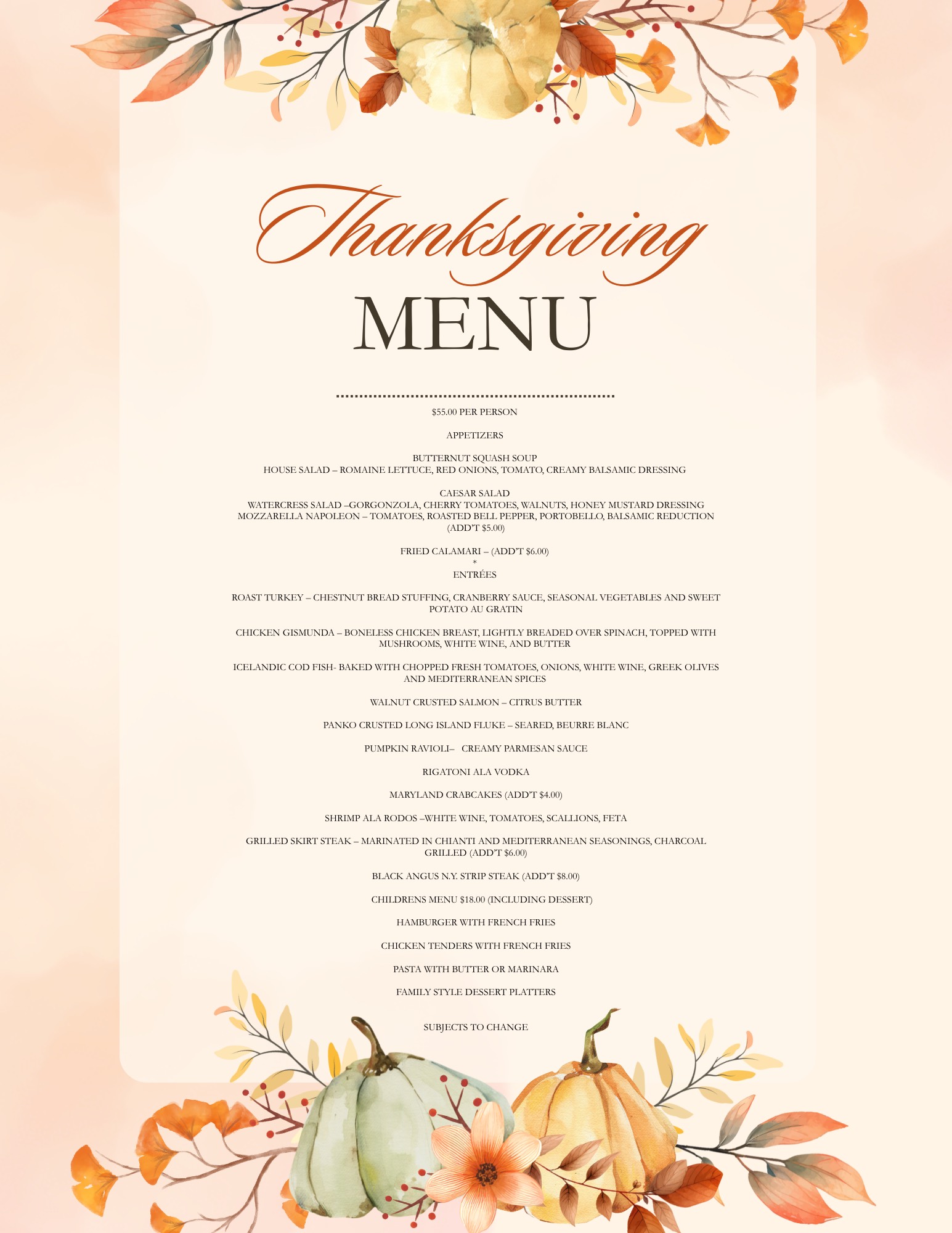 Thanksgiving
MENU

$55.00 PER PERSON

APPETIZERS

BUTTERNUT SQUASH SOUP
HOUSE SALAD – ROMAINE LETTUCE, RED ONIONS, TOMATO, CREAMY BALSAMIC DRESSING

CAESAR SALAD
WATERCRESS SALAD –GORGONZOLA, CHERRY TOMATOES, WALNUTS, HONEY MUSTARD DRESSING
MOZZARELLA NAPOLEON – TOMATOES, ROASTED BELL PEPPER, PORTOBELLO, BALSAMIC REDUCTION (ADD'T $5.00)

FRIED CALAMARI – (ADD'T $6.00)
*
ENTRÉES

ROAST TURKEY – CHESTNUT BREAD STUFFING, CRANBERRY SAUCE, SEASONAL VEGETABLES AND SWEET POTATO AU GRATIN

CHICKEN GISMUNDA – BONELESS CHICKEN BREAST, LIGHTLY BREADED OVER SPINACH, TOPPED WITH MUSHROOMS, WHITE WINE, AND BUTTER

ICELANDIC COD FISH- BAKED WITH CHOPPED FRESH TOMATOES, ONIONS, WHITE WINE, GREEK OLIVES AND MEDITERRANEAN SPICES

WALNUT CRUSTED SALMON – CITRUS BUTTER

PANKO CRUSTED LONG ISLAND FLUKE – SEARED, BEURRE BLANC

PUMPKIN RAVIOLI– CREAMY PARMESAN SAUCE

RIGATONI ALA VODKA

MARYLAND CRABCAKES (ADD'T $4.00)

SHRIMP ALA RODOS –WHITE WINE, TOMATOES, SCALLIONS, FETA

GRILLED SKIRT STEAK – MARINATED IN CHIANTI AND MEDITERRANEAN SEASONINGS, CHARCOAL GRILLED (ADD'T $6.00)

BLACK ANGUS N.Y. STRIP STEAK (ADD'T $8.00)

CHILDRENS MENU $18.00 (INCLUDING DESSERT)

HAMBURGER WITH FRENCH FRIES

CHICKEN TENDERS WITH FRENCH FRIES

PASTA WITH BUTTER OR MARINARA

FAMILY STYLE DESSERT PLATTERS

SUBJECTS TO CHANGE